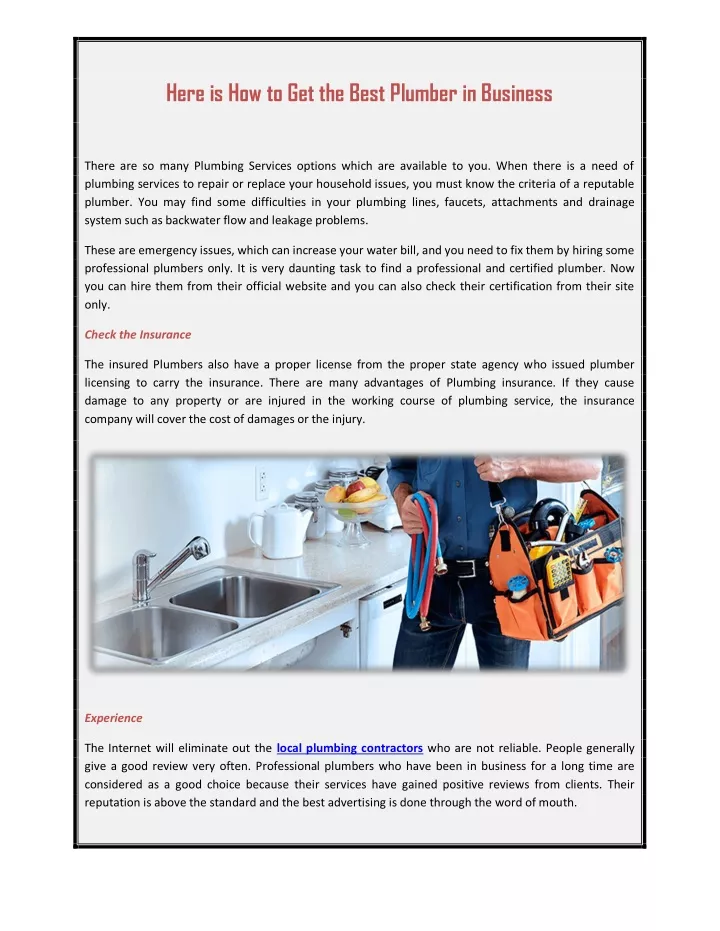 Here is How to Get the Best Plumber in Business

There are so many Plumbing Services options which are available to you. When there is a need of plumbing services to repair or replace your household issues, you must know the criteria of a reputable plumber. You may find some difficulties in your plumbing lines, faucets, attachments and drainage system such as backwater flow and leakage problems.

These are emergency issues, which can increase your water bill, and you need to fix them by hiring some professional plumbers only. It is very daunting task to find a professional and certified plumber. Now you can hire them from their official website and you can also check their certification from their site only.

Check the Insurance

The insured Plumbers also have a proper license from the proper state agency who issued plumber licensing to carry the insurance. There are many advantages of Plumbing insurance. If they cause damage to any property or are injured in the working course of plumbing service, the insurance company will cover the cost of damages or the injury.

Experience

The Internet will eliminate out the local plumbing contractors who are not reliable. People generally give a good review very often. Professional plumbers who have been in business for a long time are considered as a good choice because their services have gained positive reviews from clients. Their reputation is above the standard and the best advertising is done through the word of mouth.